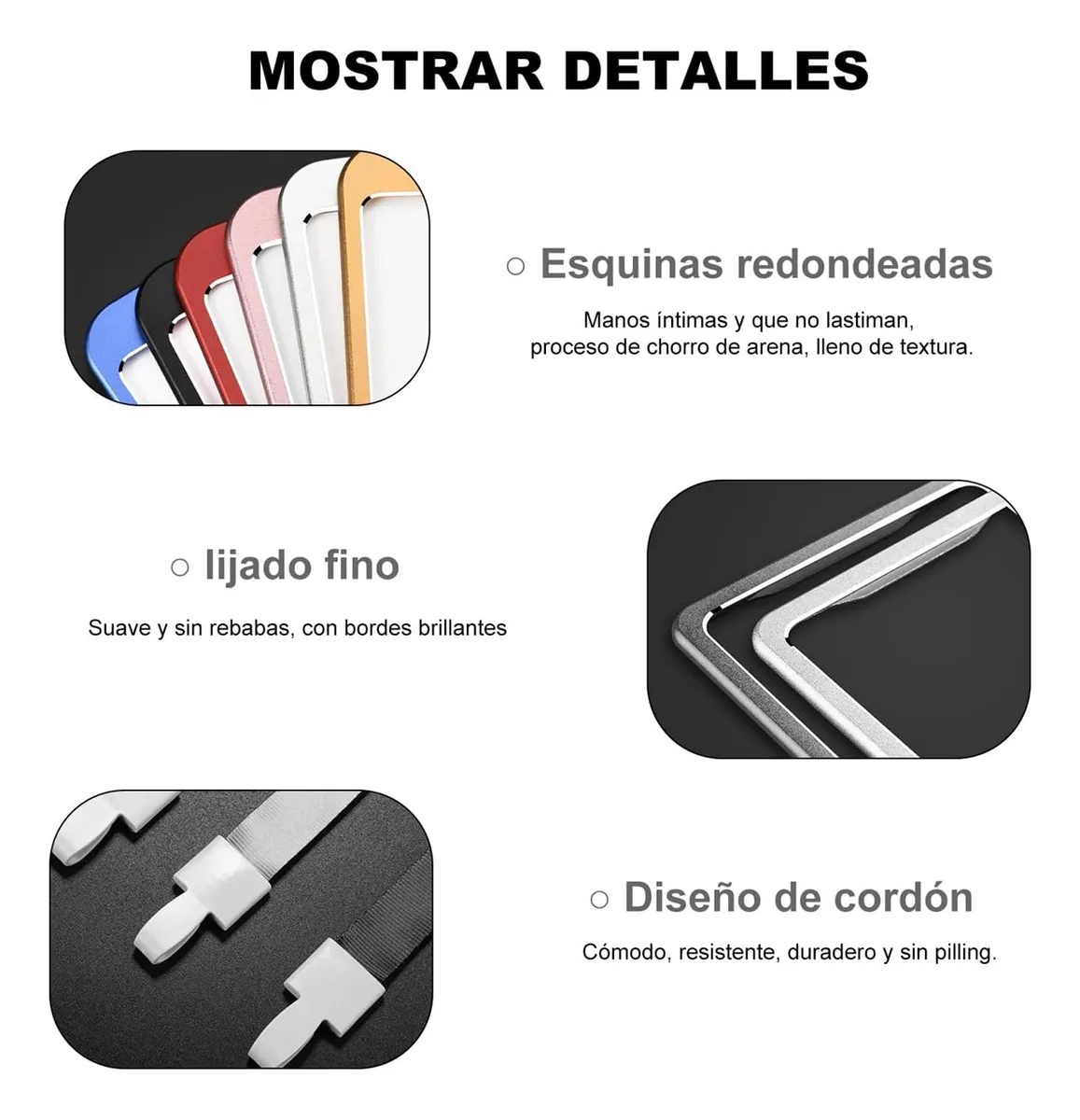 MOSTRAR DETALLES

○ Esquinas redondeadas

Manos íntimas y que no lastiman,
proceso de chorro de arena, lleno de textura.

○ lijado fino

Suave y sin rebabas, con bordes brillantes

○ Diseño de cordón

Cómodo, resistente, duradero y sin pilling.